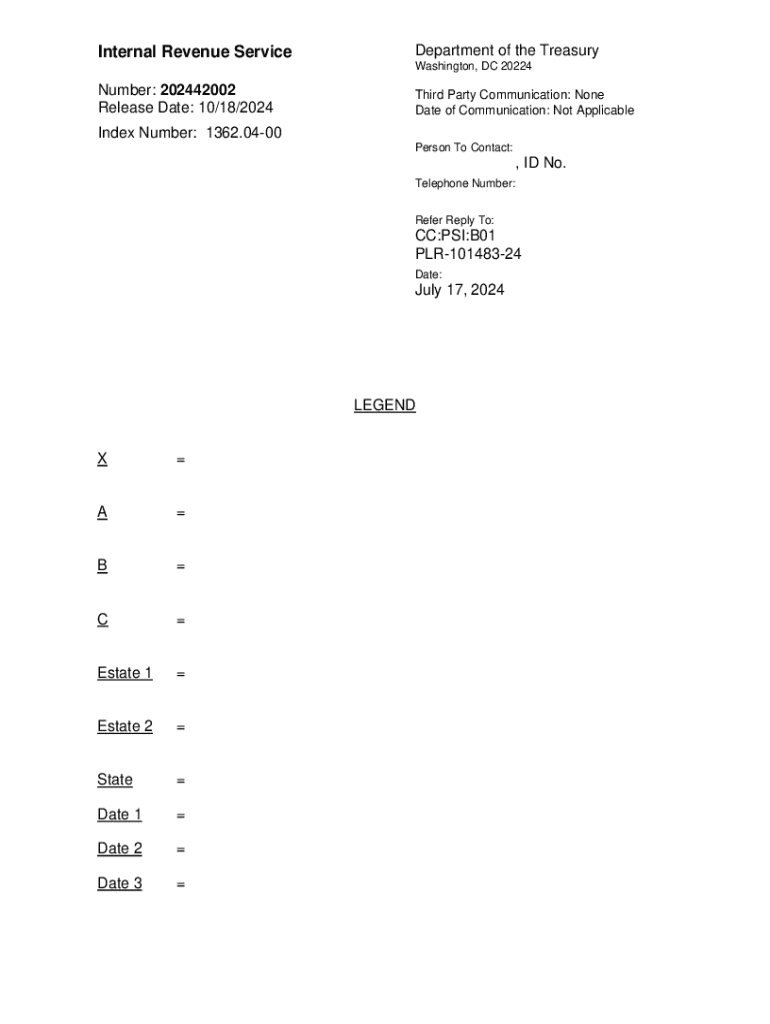 Internal Revenue Service

Number: 202442002
Release Date: 10/18/2024

Index Number: 1362.04-00

Department of the Treasury
Washington, DC 20224

Third Party Communication: None
Date of Communication: Not Applicable

Person To Contact:
, ID No.

Telephone Number:

Refer Reply To:
CC:PSI:B01
PLR-101483-24

Date:
July 17, 2024

LEGEND

X =

A =

B =

C =

Estate 1 =

Estate 2 =

State =

Date 1 =

Date 2 =

Date 3 =